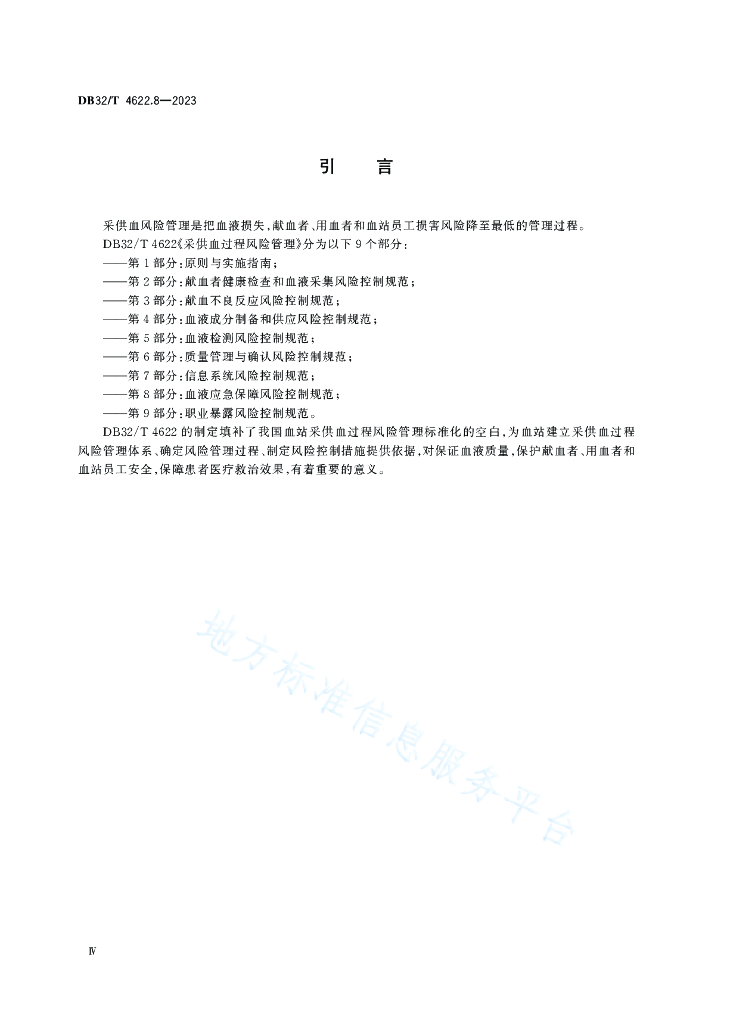 DB32/T 4622.8—2023

引　言

采供血风险管理是把血液损失，献血者、用血者和血站员工损害风险降至最低的管理过程。

DB32/T 4622《采供血过程风险管理》分为以下 9 个部分：

——第 1 部分：原则与实施指南；

——第 2 部分：献血者健康检查和血液采集风险控制规范；

——第 3 部分：献血不良反应风险控制规范；

——第 4 部分：血液成分制备和供应风险控制规范；

——第 5 部分：血液检测风险控制规范；

——第 6 部分：质量管理与确认风险控制规范；

——第 7 部分：信息系统风险控制规范；

——第 8 部分：血液应急保障风险控制规范；

——第 9 部分：职业暴露风险控制规范。

DB32/T 4622 的制定填补了我国血站采供血过程风险管理标准化的空白，为血站建立采供血过程风险管理体系、确定风险管理过程、制定风险控制措施提供依据，对保证血液质量，保护献血者、用血者和血站员工安全，保障患者医疗救治效果，有着重要的意义。

地方标准信息服务平台

Ⅳ